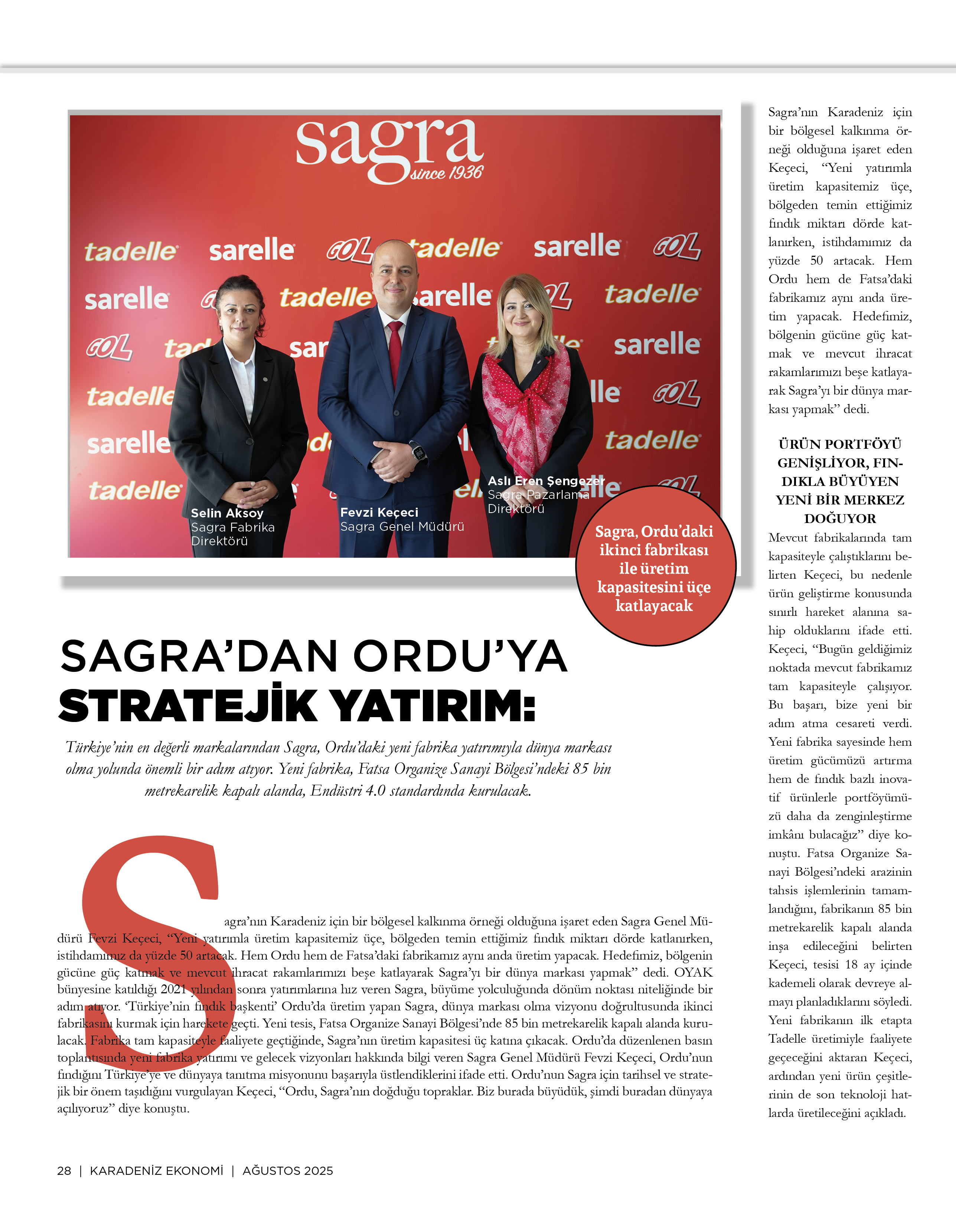 sagra
since 1936

tadelle sarelle GOL tadelle sarelle GOL
sarelle tadelle sarelle tadelle
GOL sarelle
tadelle GOL
sarelle tadelle
tadelle

Selin Aksoy
Sagra Fabrika Direktörü

Fevzi Keçeci
Sagra Genel Müdürü

Aslı Eren Şengezer
Sagra Pazarlama Direktörü

Sagra, Ordu'daki ikinci fabrikası ile üretim kapasitesini üçe katlayacak

SAGRA'DAN ORDU'YA STRATEJİK YATIRIM:

Türkiye'nin en değerli markalarından Sagra, Ordu'daki yeni fabrika yatırımıyla dünya markası olma yolunda önemli bir adım atıyor. Yeni fabrika, Fatsa Organize Sanayi Bölgesi'ndeki 85 bin metrekarelik kapalı alanda, Endüstri 4.0 standardında kurulacak.

Sagra'nın Karadeniz için bir bölgesel kalkınma örneği olduğuna işaret eden Sagra Genel Müdürü Fevzi Keçeci, "Yeni yatırımla üretim kapasitemiz üçe, bölgeden temin ettiğimiz fındık miktarı dörde katlanırken, istihdamımız da yüzde 50 artacak. Hem Ordu hem de Fatsa'daki fabrikamız aynı anda üretim yapacak. Hedefimiz, bölgenin gücüne güç katmak ve mevcut ihracat rakamlarımızı beşe katlayarak Sagra'yı bir dünya markası yapmak" dedi. OYAK bünyesine katıldığı 2021 yılından sonra yatırımlarına hız veren Sagra, büyüme yolculuğunda dönüm noktası niteliğinde bir adım atıyor. 'Türkiye'nin fındık başkenti' Ordu'da üretim yapan Sagra, dünya markası olma vizyonu doğrultusunda ikinci fabrikasını kurmak için harekete geçti. Yeni tesis, Fatsa Organize Sanayi Bölgesi'nde 85 bin metrekarelik kapalı alanda kurulacak. Fabrika tam kapasiteyle faaliyete geçtiğinde, Sagra'nın üretim kapasitesi üç katına çıkacak. Ordu'da düzenlenen basın toplantısında yeni fabrika yatırımı ve gelecek vizyonları hakkında bilgi veren Sagra Genel Müdürü Fevzi Keçeci, Ordu'nun fındığını Türkiye'ye ve dünyaya tanıtma misyonunu başarıyla üstlendiklerini ifade etti. Ordu'nun Sagra için tarihsel ve stratejik bir önem taşıdığını vurgulayan Keçeci, "Ordu, Sagra'nın doğduğu topraklar. Biz burada büyüdük, şimdi buradan dünyaya açılıyoruz" diye konuştu.

Sagra'nın Karadeniz için bir bölgesel kalkınma örneği olduğuna işaret eden Keçeci, "Yeni yatırımla üretim kapasitemiz üçe, bölgeden temin ettiğimiz fındık miktarı dörde katlanırken, istihdamımız da yüzde 50 artacak. Hem Ordu hem de Fatsa'daki fabrikamız aynı anda üretim yapacak. Hedefimiz, bölgenin gücüne güç katmak ve mevcut ihracat rakamlarımızı beşe katlayarak Sagra'yı bir dünya markası yapmak" dedi.

ÜRÜN PORTFÖYÜ GENİŞLİYOR, FINDIKLA BÜYÜYEN YENİ BİR MERKEZ DOĞUYOR
Mevcut fabrikalarında tam kapasiteyle çalıştıklarını belirten Keçeci, bu nedenle ürün geliştirme konusunda sınırlı hareket alanına sahip olduklarını ifade etti. Keçeci, "Bugün geldiğimiz noktada mevcut fabrikamız tam kapasiteyle çalışıyor. Bu başarı, bize yeni bir adım atma cesareti verdi. Yeni fabrika sayesinde hem üretim gücümüzü artırma hem de fındık bazlı inovatif ürünlerle portföyümüzü daha da zenginleştirme imkânı bulacağız" diye konuştu. Fatsa Organize Sanayi Bölgesi'ndeki arazinin tahsis işlemlerinin tamamlandığını, fabrikanın 85 bin metrekarelik kapalı alanda inşa edileceğini belirten Keçeci, tesisi 18 ay içinde kademeli olarak devreye almayı planladıklarını söyledi. Yeni fabrikanın ilk etapta Tadelle üretimiyle faaliyete geçeceğini aktaran Keçeci, ardından yeni ürün çeşitlerinin de son teknoloji hatlarda üretileceğini açıkladı.

28 | KARADENİZ EKONOMİ | AĞUSTOS 2025